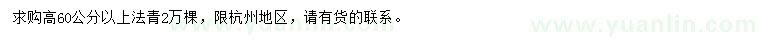 求购高60公分以上法青2万棵，限杭州地区，请有货的联系。

www.yuanlin.com